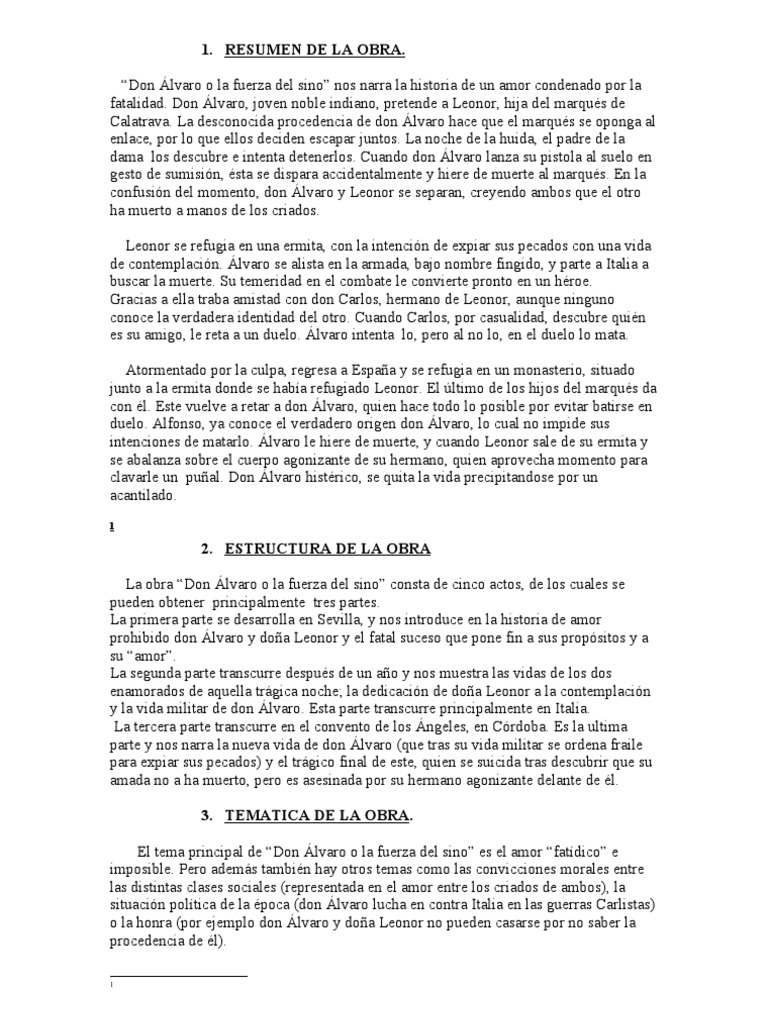 1. RESUMEN DE LA OBRA.

"Don Álvaro o la fuerza del sino" nos narra la historia de un amor condenado por la fatalidad. Don Álvaro, joven noble indiano, pretende a Leonor, hija del marqués de Calatrava. La desconocida procedencia de don Álvaro hace que el marqués se oponga al enlace, por lo que ellos deciden escapar juntos. La noche de la huida, el padre de la dama los descubre e intenta detenerlos. Cuando don Álvaro lanza su pistola al suelo en gesto de sumisión, ésta se dispara accidentalmente y hiere de muerte al marqués. En la confusión del momento, don Álvaro y Leonor se separan, creyendo ambos que el otro ha muerto a manos de los criados.

Leonor se refugia en una ermita, con la intención de expiar sus pecados con una vida de contemplación. Álvaro se alista en la armada, bajo nombre fingido, y parte a Italia a buscar la muerte. Su temeridad en el combate le convierte pronto en un héroe. Gracias a ella traba amistad con don Carlos, hermano de Leonor, aunque ninguno conoce la verdadera identidad del otro. Cuando Carlos, por casualidad, descubre quién es su amigo, le reta a un duelo. Álvaro intenta lo, pero al no lo, en el duelo lo mata.

Atormentado por la culpa, regresa a España y se refugia en un monasterio, situado junto a la ermita donde se había refugiado Leonor. El último de los hijos del marqués da con él. Este vuelve a retar a don Álvaro, quien hace todo lo posible por evitar batirse en duelo. Alfonso, ya conoce el verdadero origen don Álvaro, lo cual no impide sus intenciones de matarlo. Álvaro le hiere de muerte, y cuando Leonor sale de su ermita y se abalanza sobre el cuerpo agonizante de su hermano, quien aprovecha momento para clavarle un puñal. Don Álvaro histérico, se quita la vida precipitandose por un acantilado.

1

2. ESTRUCTURA DE LA OBRA

La obra "Don Álvaro o la fuerza del sino" consta de cinco actos, de los cuales se pueden obtener principalmente tres partes.
La primera parte se desarrolla en Sevilla, y nos introduce en la historia de amor prohibido don Álvaro y doña Leonor y el fatal suceso que pone fin a sus propósitos y a su "amor".
La segunda parte transcurre después de un año y nos muestra las vidas de los dos enamorados de aquella trágica noche; la dedicación de doña Leonor a la contemplación y la vida militar de don Álvaro. Esta parte transcurre principalmente en Italia.
La tercera parte transcurre en el convento de los Ángeles, en Córdoba. Es la ultima parte y nos narra la nueva vida de don Álvaro (que tras su vida militar se ordena fraile para expiar sus pecados) y el trágico final de este, quien se suicida tras descubrir que su amada no a ha muerto, pero es asesinada por su hermano agonizante delante de él.

3. TEMATICA DE LA OBRA.

El tema principal de "Don Álvaro o la fuerza del sino" es el amor "fatídico" e imposible. Pero además también hay otros temas como las convicciones morales entre las distintas clases sociales (representada en el amor entre los criados de ambos), la situación política de la época (don Álvaro lucha en contra Italia en las guerras Carlistas) o la honra (por ejemplo don Álvaro y doña Leonor no pueden casarse por no saber la procedencia de él).

1